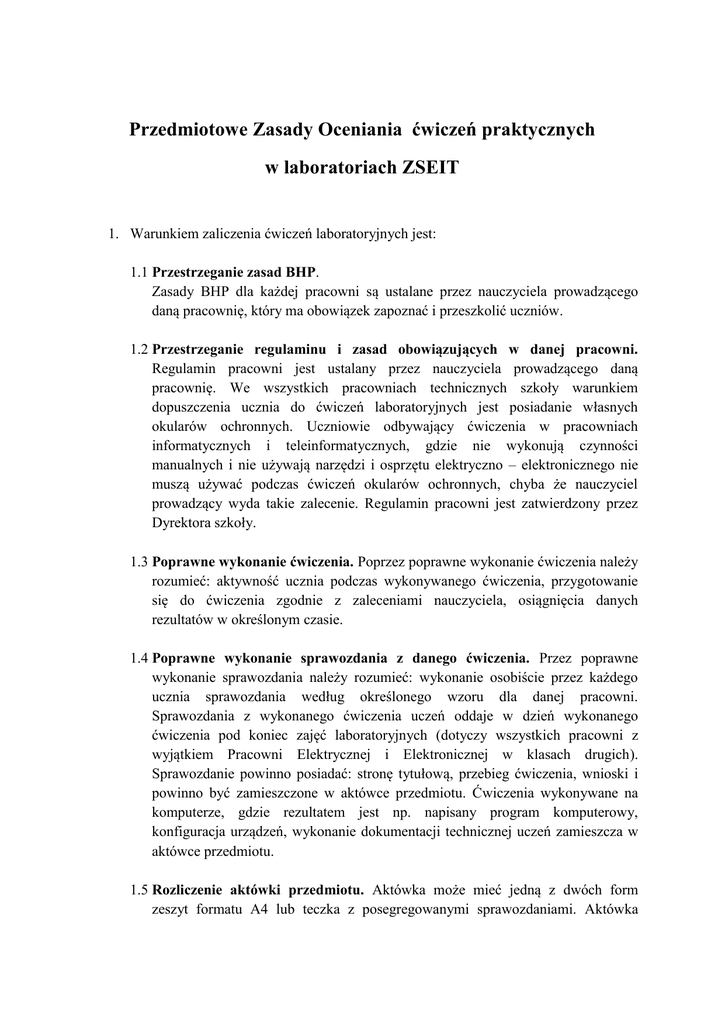 Przedmiotowe Zasady Oceniania ćwiczeń praktycznych
w laboratoriach ZSEIT

1. Warunkiem zaliczenia ćwiczeń laboratoryjnych jest:

1.1 Przestrzeganie zasad BHP.
Zasady BHP dla każdej pracowni są ustalane przez nauczyciela prowadzącego daną pracownię, który ma obowiązek zapoznać i przeszkolić uczniów.

1.2 Przestrzeganie regulaminu i zasad obowiązujących w danej pracowni. Regulamin pracowni jest ustalany przez nauczyciela prowadzącego daną pracownię. We wszystkich pracowniach technicznych szkoły warunkiem dopuszczenia ucznia do ćwiczeń laboratoryjnych jest posiadanie własnych okularów ochronnych. Uczniowie odbywający ćwiczenia w pracowniach informatycznych i teleinformatycznych, gdzie nie wykonują czynności manualnych i nie używają narzędzi i osprzętu elektryczno – elektronicznego nie muszą używać podczas ćwiczeń okularów ochronnych, chyba że nauczyciel prowadzący wyda takie zalecenie. Regulamin pracowni jest zatwierdzony przez Dyrektora szkoły.

1.3 Poprawne wykonanie ćwiczenia. Poprzez poprawne wykonanie ćwiczenia należy rozumieć: aktywność ucznia podczas wykonywanego ćwiczenia, przygotowanie się do ćwiczenia zgodnie z zaleceniami nauczyciela, osiągnięcia danych rezultatów w określonym czasie.

1.4 Poprawne wykonanie sprawozdania z danego ćwiczenia. Przez poprawne wykonanie sprawozdania należy rozumieć: wykonanie osobiście przez każdego ucznia sprawozdania według określonego wzoru dla danej pracowni. Sprawozdania z wykonanego ćwiczenia uczeń oddaje w dzień wykonanego ćwiczenia pod koniec zajęć laboratoryjnych (dotyczy wszystkich pracowni z wyjątkiem Pracowni Elektrycznej i Elektronicznej w klasach drugich). Sprawozdanie powinno posiadać: stronę tytułową, przebieg ćwiczenia, wnioski i powinno być zamieszczone w aktówce przedmiotu. Ćwiczenia wykonywane na komputerze, gdzie rezultatem jest np. napisany program komputerowy, konfiguracja urządzeń, wykonanie dokumentacji technicznej uczeń zamieszcza w aktówce przedmiotu.

1.5 Rozliczenie aktówki przedmiotu. Aktówka może mieć jedną z dwóch form zeszyt formatu A4 lub teczka z posegregowanymi sprawozdaniami. Aktówka